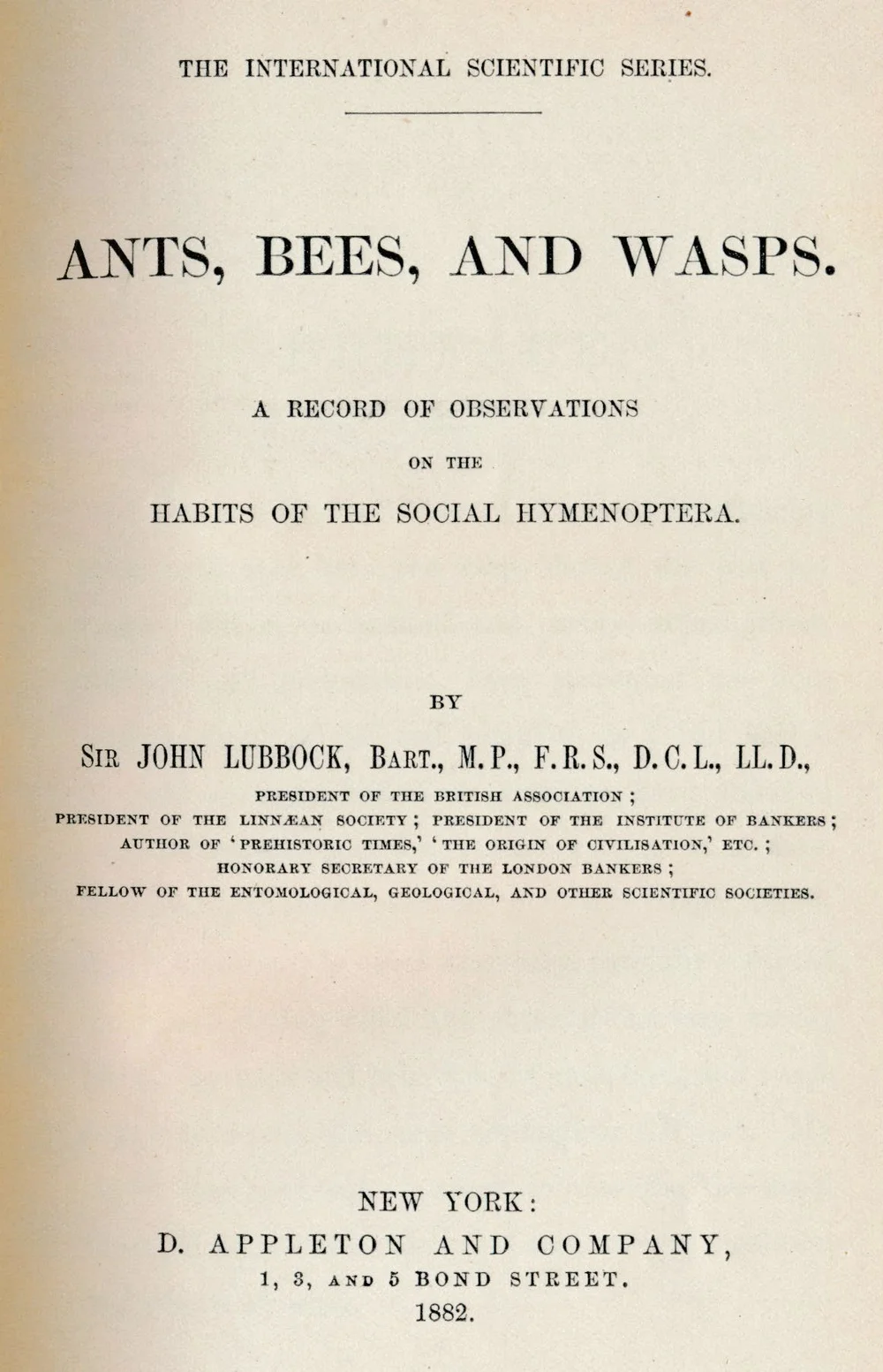 THE INTERNATIONAL SCIENTIFIC SERIES.

ANTS, BEES, AND WASPS.

A RECORD OF OBSERVATIONS

ON THE

HABITS OF THE SOCIAL HYMENOPTERA.

BY

SIR JOHN LUBBOCK, BART., M.P., F.R.S., D.C.L., LL.D.,

PRESIDENT OF THE BRITISH ASSOCIATION;
PRESIDENT OF THE LINNÆAN SOCIETY; PRESIDENT OF THE INSTITUTE OF BANKERS;
AUTHOR OF 'PREHISTORIC TIMES,' 'THE ORIGIN OF CIVILISATION,' ETC.;
HONORARY SECRETARY OF THE LONDON BANKERS;
FELLOW OF THE ENTOMOLOGICAL, GEOLOGICAL, AND OTHER SCIENTIFIC SOCIETIES.

NEW YORK:
D. APPLETON AND COMPANY,
1, 3, AND 5 BOND STREET.
1882.